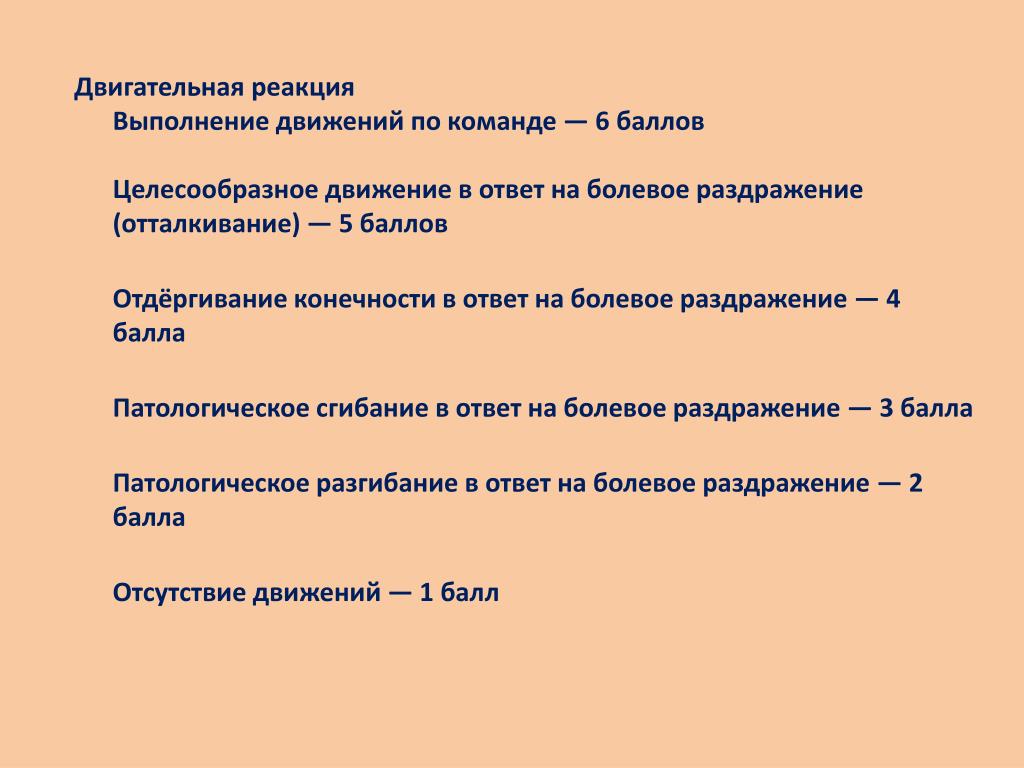 Двигательная реакция
Выполнение движений по команде — 6 баллов

Целесообразное движение в ответ на болевое раздражение (отталкивание) — 5 баллов

Отдёргивание конечности в ответ на болевое раздражение — 4 балла

Патологическое сгибание в ответ на болевое раздражение — 3 балла

Патологическое разгибание в ответ на болевое раздражение — 2 балла

Отсутствие движений — 1 балл